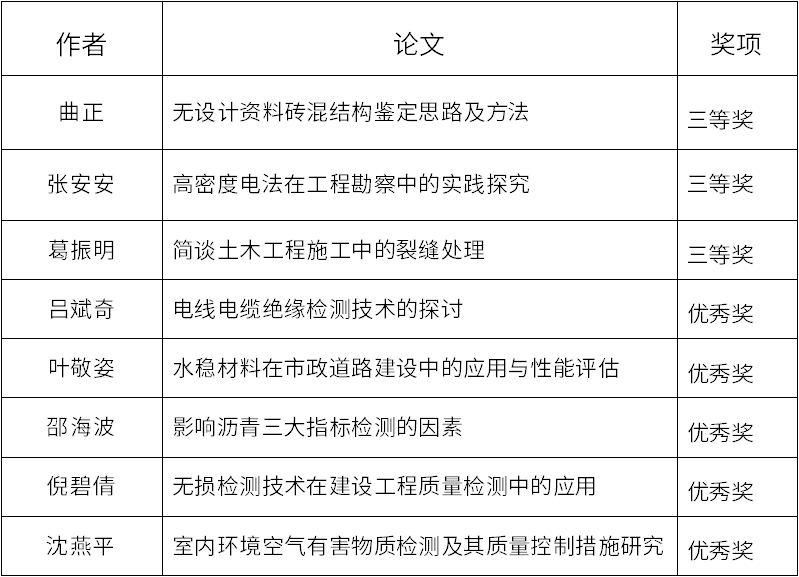 | 作者 | 论文 | 奖项 |
|---|---|---|
| 曲正 | 无设计资料砖混结构鉴定思路及方法 | 三等奖 |
| 张安安 | 高密度电法在工程勘察中的实践探究 | 三等奖 |
| 葛振明 | 简谈土木工程施工中的裂缝处理 | 三等奖 |
| 吕斌奇 | 电线电缆绝缘检测技术的探讨 | 优秀奖 |
| 叶敬姿 | 水稳材料在市政道路建设中的应用与性能评估 | 优秀奖 |
| 邵海波 | 影响沥青三大指标检测的因素 | 优秀奖 |
| 倪碧倩 | 无损检测技术在建设工程质量检测中的应用 | 优秀奖 |
| 沈燕平 | 室内环境空气有害物质检测及其质量控制措施研究 | 优秀奖 |